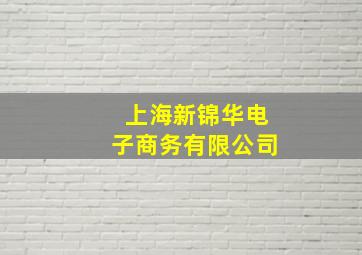 上海新锦华电子商务有限公司